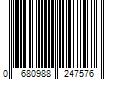 0 680988 247576